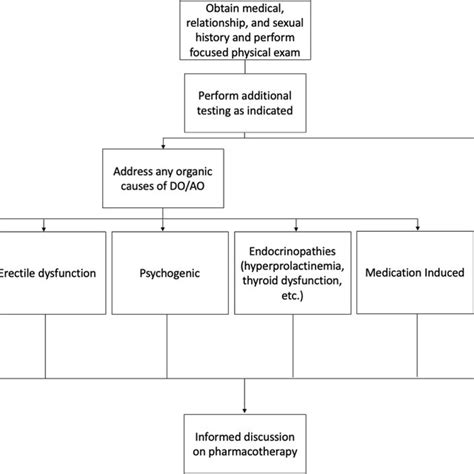 Obtain medical, relationship, and sexual history and perform focused physical exam

Perform additional testing as indicated

Address any organic causes of DO/AO

Erectile dysfunction

Psychogenic

Endocrinopathies (hyperprolactinemia, thyroid dysfunction, etc.)

Medication Induced

Informed discussion on pharmacotherapy